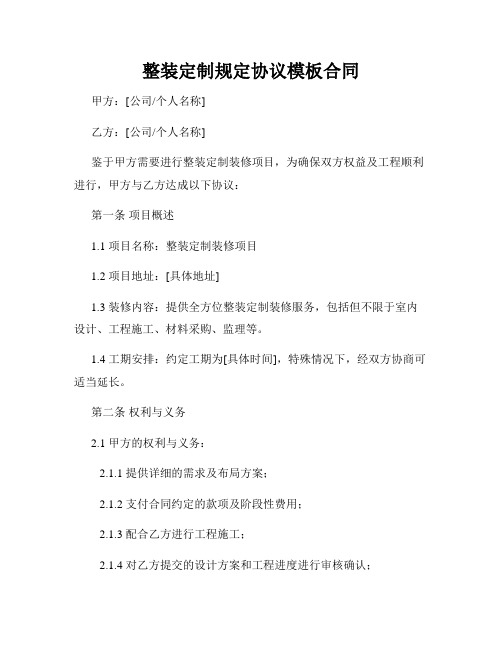 整装定制规定协议模板合同

甲方：[公司/个人名称]

乙方：[公司/个人名称]

鉴于甲方需要进行整装定制装修项目，为确保双方权益及工程顺利进行，甲方与乙方达成以下协议：

第一条 项目概述

1.1 项目名称：整装定制装修项目

1.2 项目地址：[具体地址]

1.3 装修内容：提供全方位整装定制装修服务，包括但不限于室内设计、工程施工、材料采购、监理等。

1.4 工期安排：约定工期为[具体时间]，特殊情况下，经双方协商可适当延长。

第二条 权利与义务

2.1 甲方的权利与义务：

2.1.1 提供详细的需求及布局方案；

2.1.2 支付合同约定的款项及阶段性费用；

2.1.3 配合乙方进行工程施工；

2.1.4 对乙方提交的设计方案和工程进度进行审核确认；